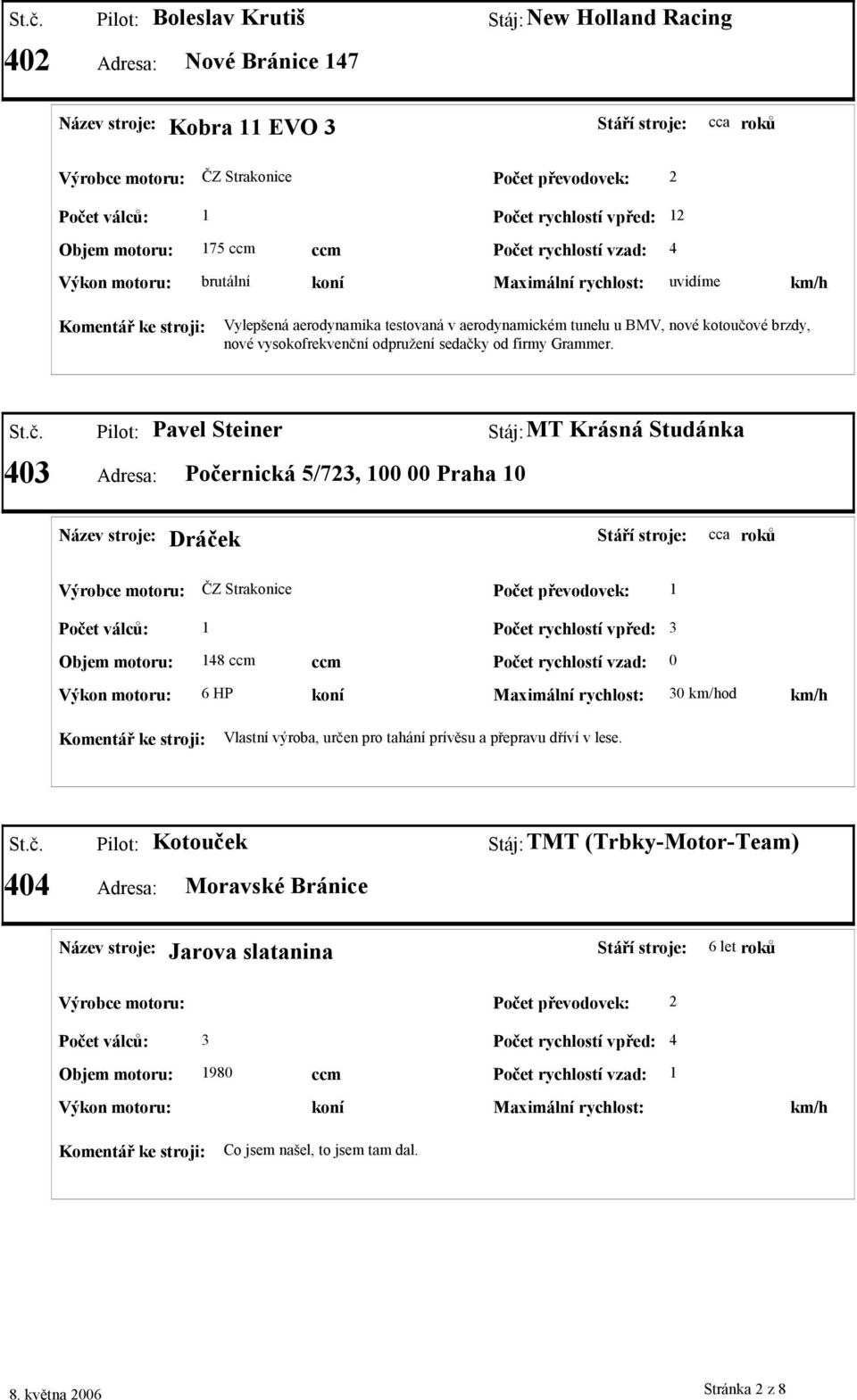 St.č. Pilot: Boleslav Krutiš Stáj: New Holland Racing

402 Adresa: Nové Bránice 147

Název stroje: Kobra 11 EVO 3 Stáří stroje: cca roků

Výrobce motoru: ČZ Strakonice Počet převodovek: 2

Počet válců: 1 Počet rychlostí vpřed: 12

Objem motoru: 175 ccm ccm Počet rychlostí vzad: 4

Výkon motoru: brutální koní Maximální rychlost: uvidíme km/h

Komentář ke stroji: Vylepšená aerodynamika testovaná v aerodynamickém tunelu u BMV, nové kotoučové brzdy, nové vysokofrekvenční odpružení sedačky od firmy Grammer.

St.č. Pilot: Pavel Steiner Stáj: MT Krásná Studánka

403 Adresa: Počernická 5/723, 100 00 Praha 10

Název stroje: Dráček Stáří stroje: cca roků

Výrobce motoru: ČZ Strakonice Počet převodovek: 1

Počet válců: 1 Počet rychlostí vpřed: 3

Objem motoru: 148 ccm ccm Počet rychlostí vzad: 0

Výkon motoru: 6 HP koní Maximální rychlost: 30 km/hod km/h

Komentář ke stroji: Vlastní výroba, určen pro tahání přívěsu a přepravu dříví v lese.

St.č. Pilot: Kotouček Stáj: TMT (Trbky-Motor-Team)

404 Adresa: Moravské Bránice

Název stroje: Jarova slatanina Stáří stroje: 6 let roků

Výrobce motoru: Počet převodovek: 2

Počet válců: 3 Počet rychlostí vpřed: 4

Objem motoru: 1980 ccm Počet rychlostí vzad: 1

Výkon motoru: koní Maximální rychlost: km/h

Komentář ke stroji: Co jsem našel, to jsem tam dal.

8. května 2006 Stránka 2 z 8